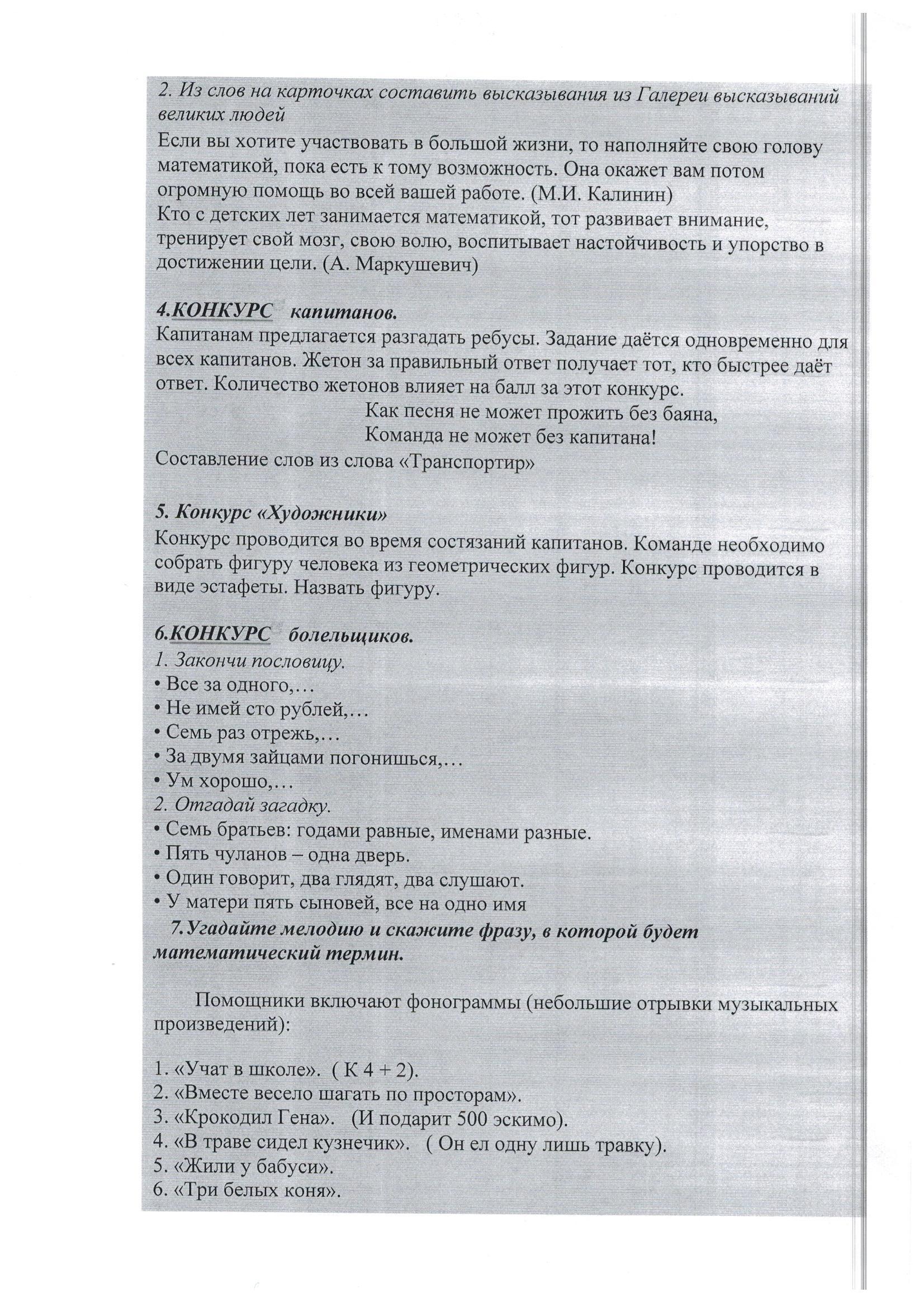 2. Из слов на карточках составить высказывания из Галереи высказываний великих людей

Если вы хотите участвовать в большой жизни, то наполняйте свою голову математикой, пока есть к тому возможность. Она окажет вам потом огромную помощь во всей вашей работе. (М.И. Калинин)
Кто с детских лет занимается математикой, тот развивает внимание, тренирует свой мозг, свою волю, воспитывает настойчивость и упорство в достижении цели. (А. Маркушевич)

4.КОНКУРС капитанов.

Капитанам предлагается разгадать ребусы. Задание даётся одновременно для всех капитанов. Жетон за правильный ответ получает тот, кто быстрее даёт ответ. Количество жетонов влияет на балл за этот конкурс.

Как песня не может прожить без баяна,
Команда не может без капитана!

Составление слов из слова «Транспортир»

5. Конкурс «Художники»

Конкурс проводится во время состязаний капитанов. Команде необходимо собрать фигуру человека из геометрических фигур. Конкурс проводится в виде эстафеты. Назвать фигуру.

6.КОНКУРС болельщиков.

1. Закончи пословицу.
• Все за одного,…
• Не имей сто рублей,…
• Семь раз отрежь,…
• За двумя зайцами погонишься,…
• Ум хорошо,…
2. Отгадай загадку.
• Семь братьев: годами равные, именами разные.
• Пять чуланов – одна дверь.
• Один говорит, два глядят, два слушают.
• У матери пять сыновей, все на одно имя

7.Угадайте мелодию и скажите фразу, в которой будет математический термин.

Помощники включают фонограммы (небольшие отрывки музыкальных произведений):

1. «Учат в школе». ( К 4 + 2).
2. «Вместе весело шагать по просторам».
3. «Крокодил Гена». (И подарит 500 эскимо).
4. «В траве сидел кузнечик». ( Он ел одну лишь травку).
5. «Жили у бабуси».
6. «Три белых коня».